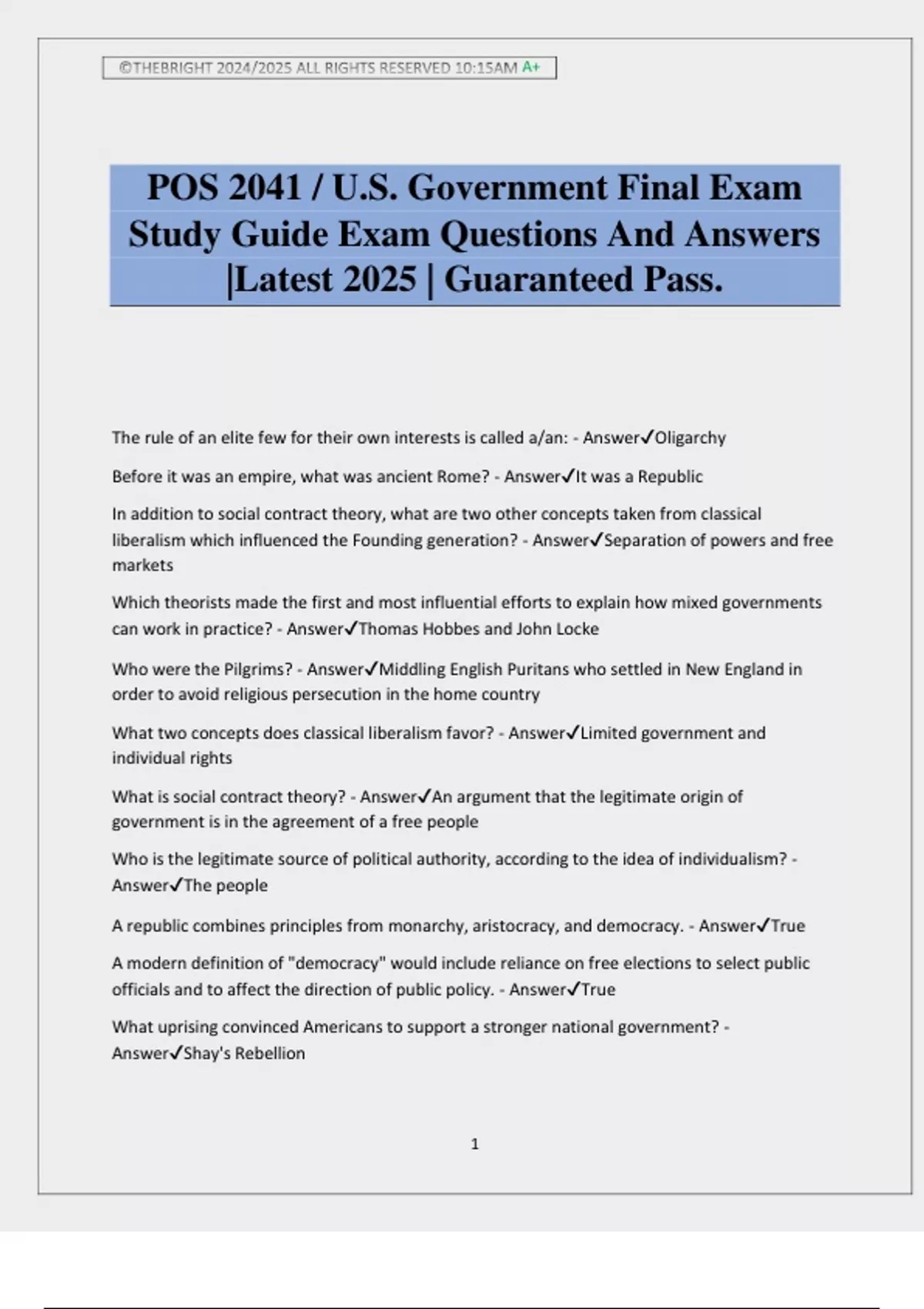 ©THEBRIGHT 2024/2025 ALL RIGHTS RESERVED 10:15AM A+

POS 2041 / U.S. Government Final Exam Study Guide Exam Questions And Answers |Latest 2025 | Guaranteed Pass.

The rule of an elite few for their own interests is called a/an: - Answer✓Oligarchy

Before it was an empire, what was ancient Rome? - Answer✓It was a Republic

In addition to social contract theory, what are two other concepts taken from classical liberalism which influenced the Founding generation? - Answer✓Separation of powers and free markets

Which theorists made the first and most influential efforts to explain how mixed governments can work in practice? - Answer✓Thomas Hobbes and John Locke

Who were the Pilgrims? - Answer✓Middling English Puritans who settled in New England in order to avoid religious persecution in the home country

What two concepts does classical liberalism favor? - Answer✓Limited government and individual rights

What is social contract theory? - Answer✓An argument that the legitimate origin of government is in the agreement of a free people

Who is the legitimate source of political authority, according to the idea of individualism? - Answer✓The people

A republic combines principles from monarchy, aristocracy, and democracy. - Answer✓True

A modern definition of "democracy" would include reliance on free elections to select public officials and to affect the direction of public policy. - Answer✓True

What uprising convinced Americans to support a stronger national government? - Answer✓Shay's Rebellion

1